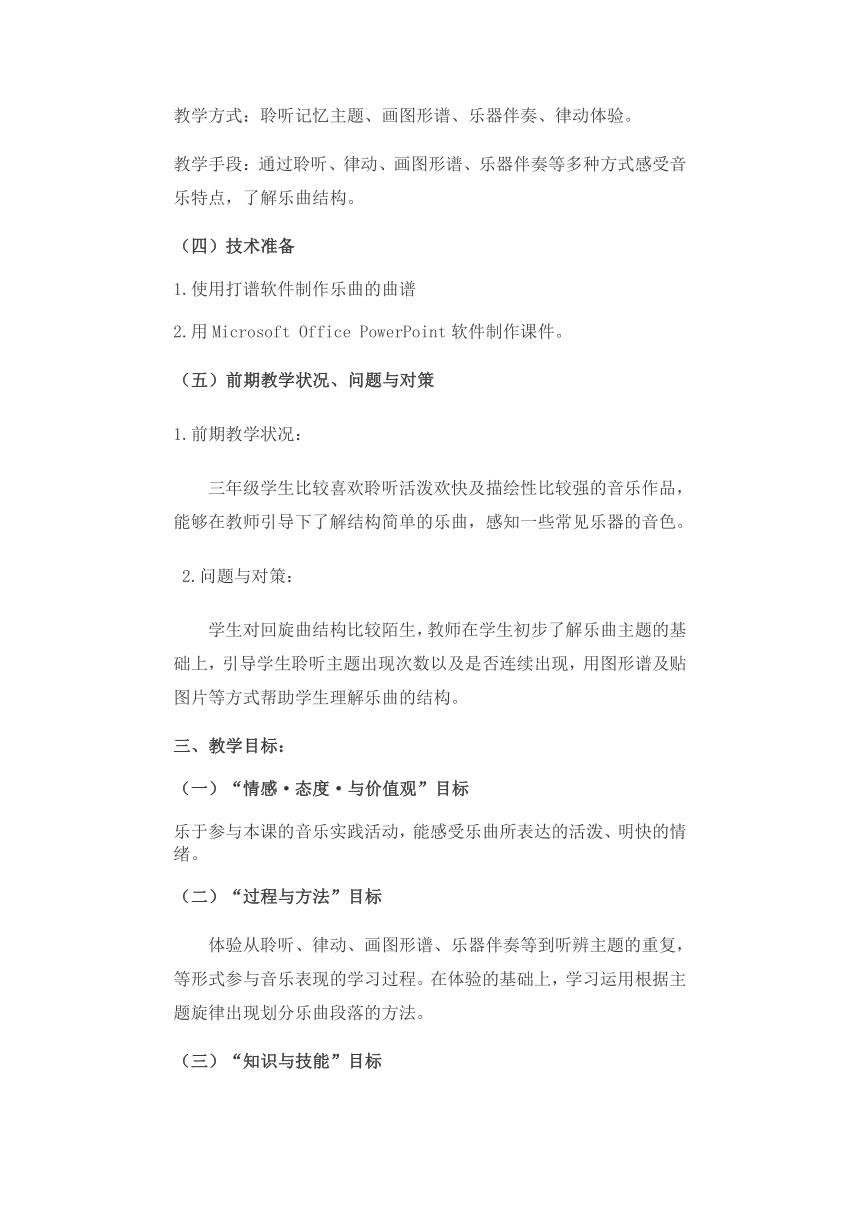 教学方式：聆听记忆主题、画图形谱、乐器伴奏、律动体验。

教学手段：通过聆听、律动、画图形谱、乐器伴奏等多种方式感受音乐特点，了解乐曲结构。

（四）技术准备

1.使用打谱软件制作乐曲的曲谱

2.用 Microsoft Office PowerPoint 软件制作课件。

（五）前期教学状况、问题与对策

1.前期教学状况：

三年级学生比较喜欢聆听活泼欢快及描绘性比较强的音乐作品，能够在教师引导下了解结构简单的乐曲，感知一些常见乐器的音色。

2.问题与对策：

学生对回旋曲结构比较陌生，教师在学生初步了解乐曲主题的基础上，引导学生聆听主题出现次数以及是否连续出现，用图形谱及贴图片等方式帮助学生理解乐曲的结构。

三、教学目标：

（一）“情感·态度·与价值观”目标

乐于参与本课的音乐实践活动，能感受乐曲所表达的活泼、明快的情绪。

（二）“过程与方法”目标

体验从聆听、律动、画图形谱、乐器伴奏等到听辨主题的重复，等形式参与音乐表现的学习过程。在体验的基础上，学习运用根据主题旋律出现划分乐曲段落的方法。

（三）“知识与技能”目标